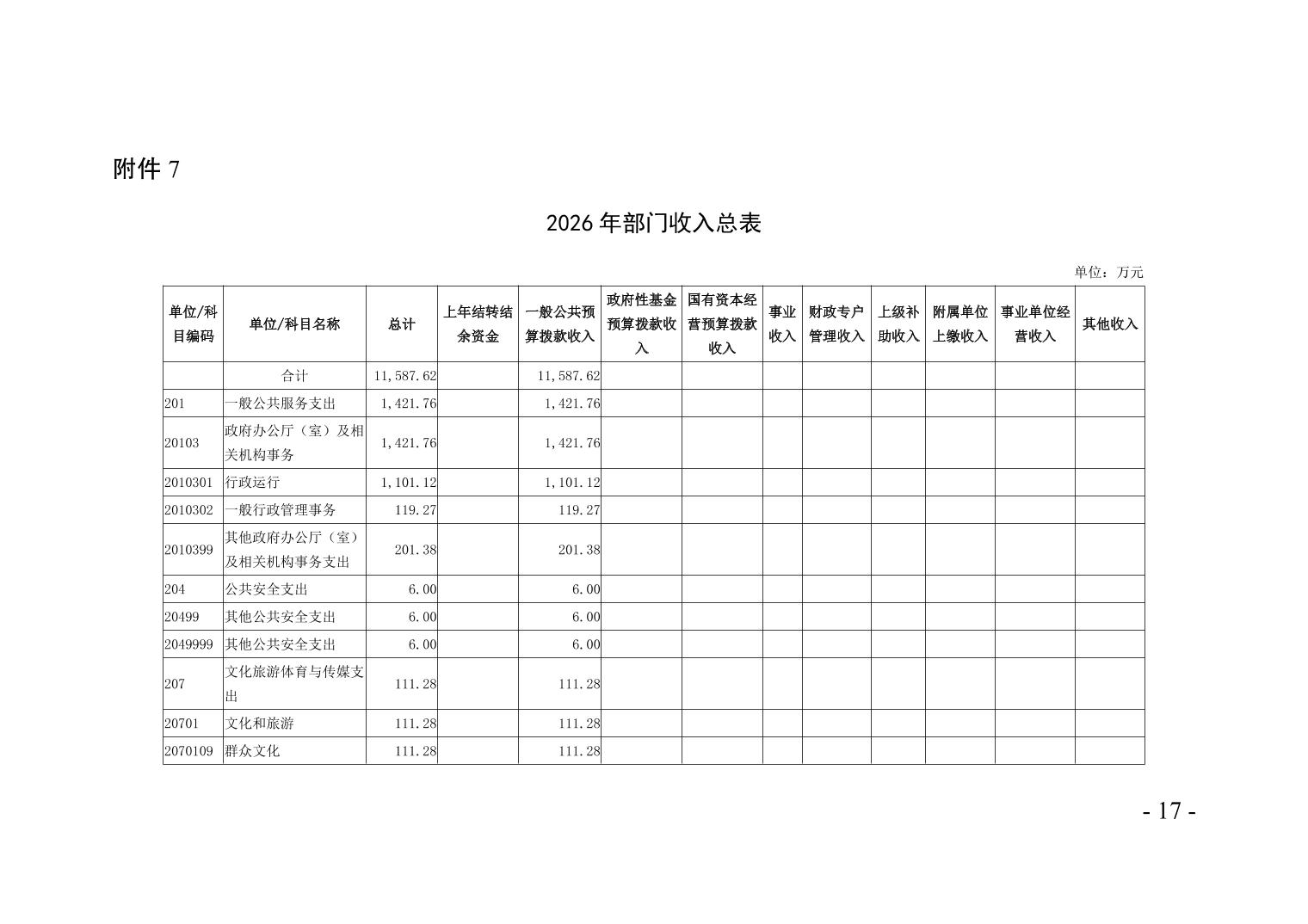 附件7

2026年部门收入总表

单位：万元

| 单位/科目编码 | 单位/科目名称 | 总计 | 上年结转结余资金 | 一般公共预算拨款收入 | 政府性基金预算拨款收入 | 国有资本经营预算拨款收入 | 事业收入 | 财政专户管理收入 | 上级补助收入 | 附属单位上缴收入 | 事业单位经营收入 | 其他收入 |
|---|---|---|---|---|---|---|---|---|---|---|---|---|
|  | 合计 | 11,587.62 |  | 11,587.62 |  |  |  |  |  |  |  |  |
| 201 | 一般公共服务支出 | 1,421.76 |  | 1,421.76 |  |  |  |  |  |  |  |  |
| 20103 | 政府办公厅（室）及相关机构事务 | 1,421.76 |  | 1,421.76 |  |  |  |  |  |  |  |  |
| 2010301 | 行政运行 | 1,101.12 |  | 1,101.12 |  |  |  |  |  |  |  |  |
| 2010302 | 一般行政管理事务 | 119.27 |  | 119.27 |  |  |  |  |  |  |  |  |
| 2010399 | 其他政府办公厅（室）及相关机构事务支出 | 201.38 |  | 201.38 |  |  |  |  |  |  |  |  |
| 204 | 公共安全支出 | 6.00 |  | 6.00 |  |  |  |  |  |  |  |  |
| 20499 | 其他公共安全支出 | 6.00 |  | 6.00 |  |  |  |  |  |  |  |  |
| 2049999 | 其他公共安全支出 | 6.00 |  | 6.00 |  |  |  |  |  |  |  |  |
| 207 | 文化旅游体育与传媒支出 | 111.28 |  | 111.28 |  |  |  |  |  |  |  |  |
| 20701 | 文化和旅游 | 111.28 |  | 111.28 |  |  |  |  |  |  |  |  |
| 2070109 | 群众文化 | 111.28 |  | 111.28 |  |  |  |  |  |  |  |  |

- 17 -